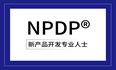 NPDP®

新产品开发专业人士